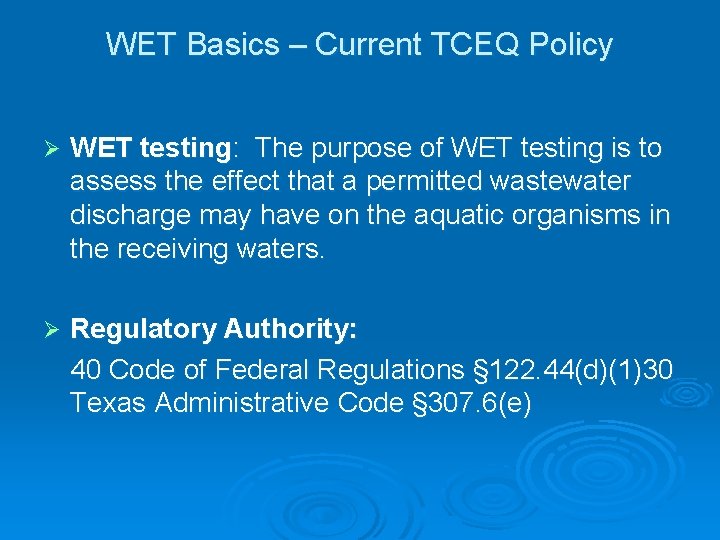 WET Basics – Current TCEQ Policy

➢ WET testing: The purpose of WET testing is to assess the effect that a permitted wastewater discharge may have on the aquatic organisms in the receiving waters.

➢ Regulatory Authority:

40 Code of Federal Regulations §122.44(d)(1)30 Texas Administrative Code §307.6(e)